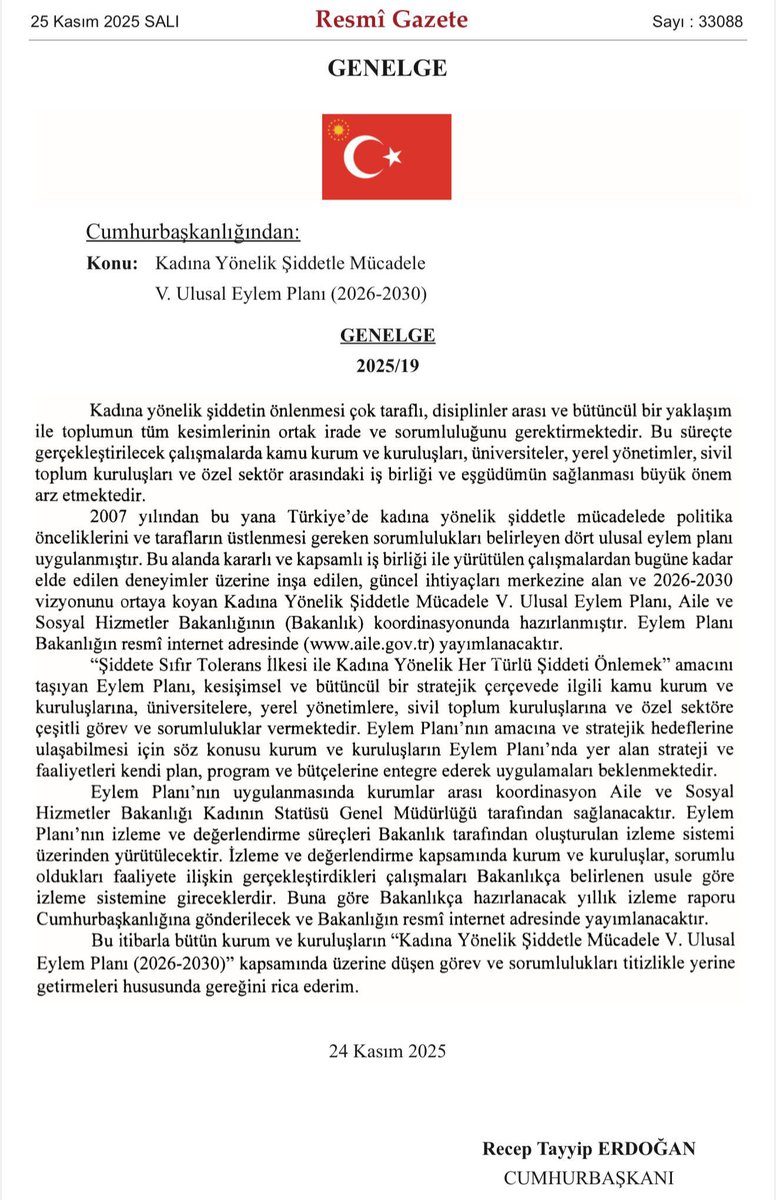 25 Kasım 2025 SALI Resmî Gazete Sayı : 33088

GENELGE

Cumhurbaşkanlığından:
Konu: Kadına Yönelik Şiddetle Mücadele V. Ulusal Eylem Planı (2026-2030)

GENELGE
2025/19

Kadına yönelik şiddetin önlenmesi çok taraflı, disiplinler arası ve bütüncül bir yaklaşım ile toplumun tüm kesimlerinin ortak irade ve sorumluluğunu gerektirmektedir. Bu süreçte gerçekleştirilecek çalışmalarda kamu kurum ve kuruluşları, üniversiteler, yerel yönetimler, sivil toplum kuruluşları ve özel sektör arasındaki iş birliği ve eşgüdümün sağlanması büyük önem arz etmektedir.

2007 yılından bu yana Türkiye'de kadına yönelik şiddetle mücadelede politika önceliklerini ve tarafların üstlenmesi gereken sorumlulukları belirleyen dört ulusal eylem planı uygulanmıştır. Bu alanda kararlı ve kapsamlı iş birliği ile yürütülen çalışmalardan bugüne kadar elde edilen deneyimler üzerine inşa edilen, güncel ihtiyaçları merkezine alan ve 2026-2030 vizyonunu ortaya koyan Kadına Yönelik Şiddetle Mücadele V. Ulusal Eylem Planı, Aile ve Sosyal Hizmetler Bakanlığının (Bakanlık) koordinasyonunda hazırlanmıştır. Eylem Planı Bakanlığın resmî internet adresinde (www.aile.gov.tr) yayımlanacaktır.

"Şiddete Sıfır Tolerans İlkesi ile Kadına Yönelik Her Türlü Şiddeti Önlemek" amacını taşıyan Eylem Planı, kesişimsel ve bütüncül bir stratejik çerçevede ilgili kamu kurum ve kuruluşlarına, üniversitelere, yerel yönetimlere, sivil toplum kuruluşlarına ve özel sektöre çeşitli görev ve sorumluluklar vermektedir. Eylem Planı'nın amacına ve stratejik hedeflerine ulaşabilmesi için söz konusu kurum ve kuruluşların Eylem Planı'nda yer alan strateji ve faaliyetleri kendi plan, program ve bütçelerine entegre ederek uygulamaları beklenmektedir.

Eylem Planı'nın uygulanmasında kurumlar arası koordinasyon Aile ve Sosyal Hizmetler Bakanlığı Kadının Statüsü Genel Müdürlüğü tarafından sağlanacaktır. Eylem Planı'nın izleme ve değerlendirme süreçleri Bakanlık tarafından oluşturulan izleme sistemi üzerinden yürütülecektir. İzleme ve değerlendirme kapsamında kurum ve kuruluşlar, sorumlu oldukları faaliyete ilişkin gerçekleştirdikleri çalışmaları Bakanlıkça belirlenen usule göre izleme sistemine gireceklerdir. Buna göre Bakanlıkça hazırlanacak yıllık izleme raporu Cumhurbaşkanlığına gönderilecek ve Bakanlığın resmî internet adresinde yayımlanacaktır.

Bu itibarla bütün kurum ve kuruluşların "Kadına Yönelik Şiddetle Mücadele V. Ulusal Eylem Planı (2026-2030)" kapsamında üzerine düşen görev ve sorumlulukları titizlikle yerine getirmeleri hususunda gereğini rica ederim.

24 Kasım 2025

Recep Tayyip ERDOĞAN
CUMHURBAŞKANI